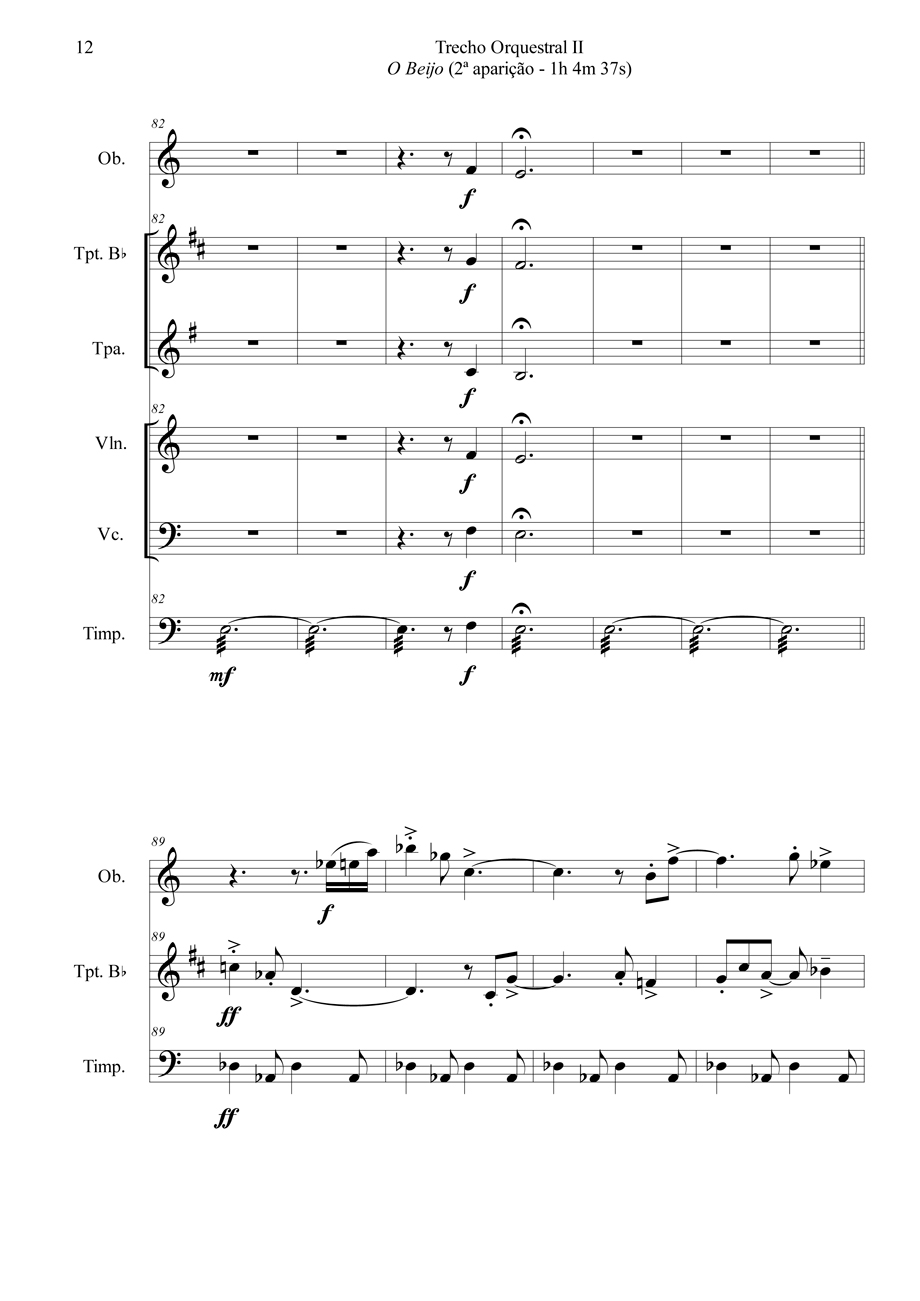 12

Trecho Orquestral II
O Beijo (2ª aparição - 1h 4m 37s)

82
Ob.
f

82
Tpt. B♭
f

Tpa.
f

82
Vln.
f

Vc.
f

82
Timp.
mf
f

89
Ob.
f

89
Tpt. B♭
ff

89
Timp.
ff